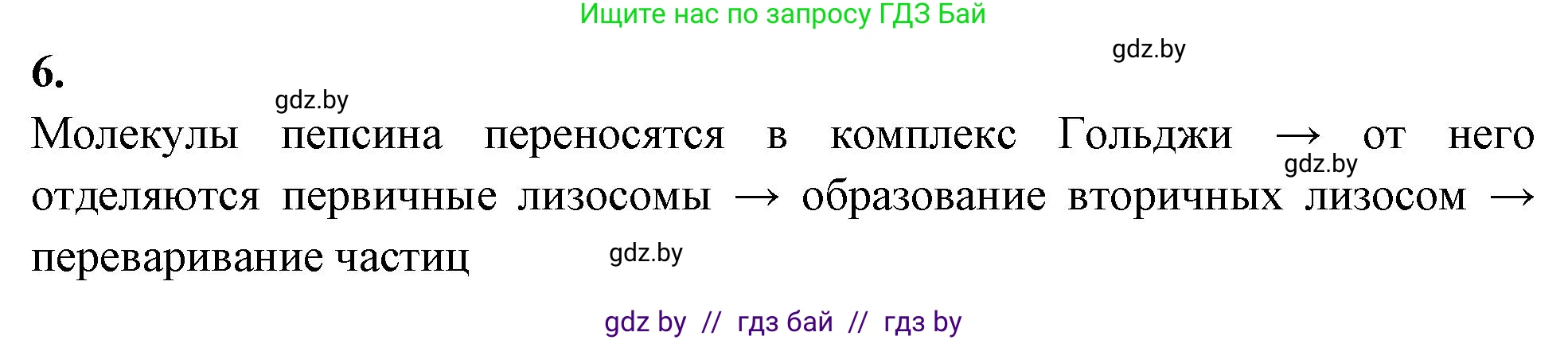 Ищите нас по запросу ГДЗ Бай

gdz.by

6.

gdz.by

Молекулы пепсина переносятся в комплекс Гольджи → от него отделяются первичные лизосомы → образование вторичных лизосом → переваривание частиц

gdz.by

gdz.by

gdz by // гдз бай // гдз by